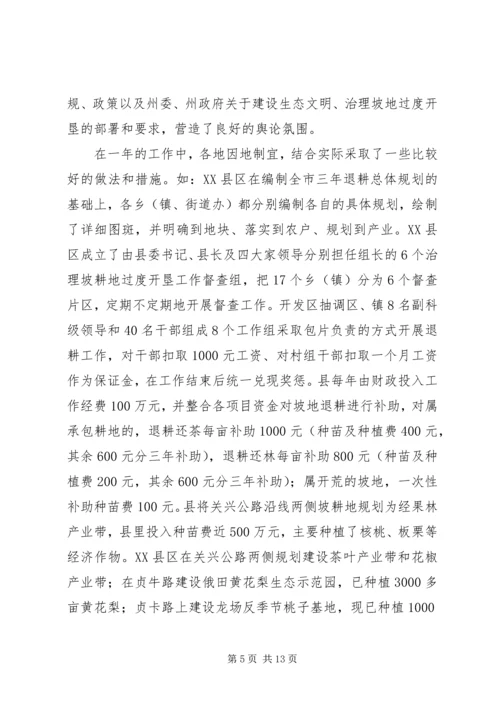 规、政策以及州委、州政府关于建设生态文明、治理坡地过度开垦的部署和要求，营造了良好的舆论氛围。

在一年的工作中，各地因地制宜，结合实际采取了一些比较好的做法和措施。如：XX县区在编制全市三年退耕总体规划的基础上，各乡（镇、街道办）都分别编制各自的具体规划，绘制了详细图斑，并明确到地块、落实到农户、规划到产业。XX县区成立了由县委书记、县长及四大家领导分别担任组长的6个治理坡耕地过度开垦工作督查组，把17个乡（镇）分为6个督查片区，定期不定期地开展督查工作。开发区抽调区、镇8名副科级领导和40名干部组成8个工作组采取包片负责的方式开展退耕工作，对干部扣取1000元工资、对村组干部扣取一个月工资作为保证金，在工作结束后统一兑现奖惩。县每年由财政投入工作经费100万元，并整合各项目资金对坡地退耕进行补助，对属承包耕地的，退耕还茶每亩补助1000元（种苗及种植费400元，其余600元分三年补助），退耕还林每亩补助800元（种苗及种植费200元，其余600元分三年补助）；属开荒的坡地，一次性补助种苗费100元。县将关兴公路沿线两侧坡耕地规划为经果林产业带，县里投入种苗费近500万元，主要种植了核桃、板栗等经济作物。XX县区在关兴公路两侧规划建设茶叶产业带和花椒产业带；在贞牛路建设俄田黄花梨生态示范园，已种植3000多亩黄花梨；贞卡路上建设龙场反季节桃子基地，现已种植1000

第5页 共13页